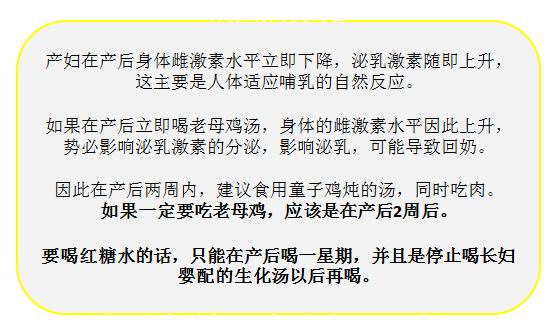 产妇在产后身体雌激素水平立即下降，泌乳激素随即上升，这主要是人体适应哺乳的自然反应。

如果在产后立即喝老母鸡汤，身体的雌激素水平因此上升，势必影响泌乳激素的分泌，影响泌乳，可能导致回奶。

因此在产后两周内，建议食用童子鸡炖的汤，同时吃肉。
如果一定要吃老母鸡，应该是在产后2周后。

要喝红糖水的话，只能在产后喝一星期，并且是停止喝长妇婴配的生化汤以后再喝。